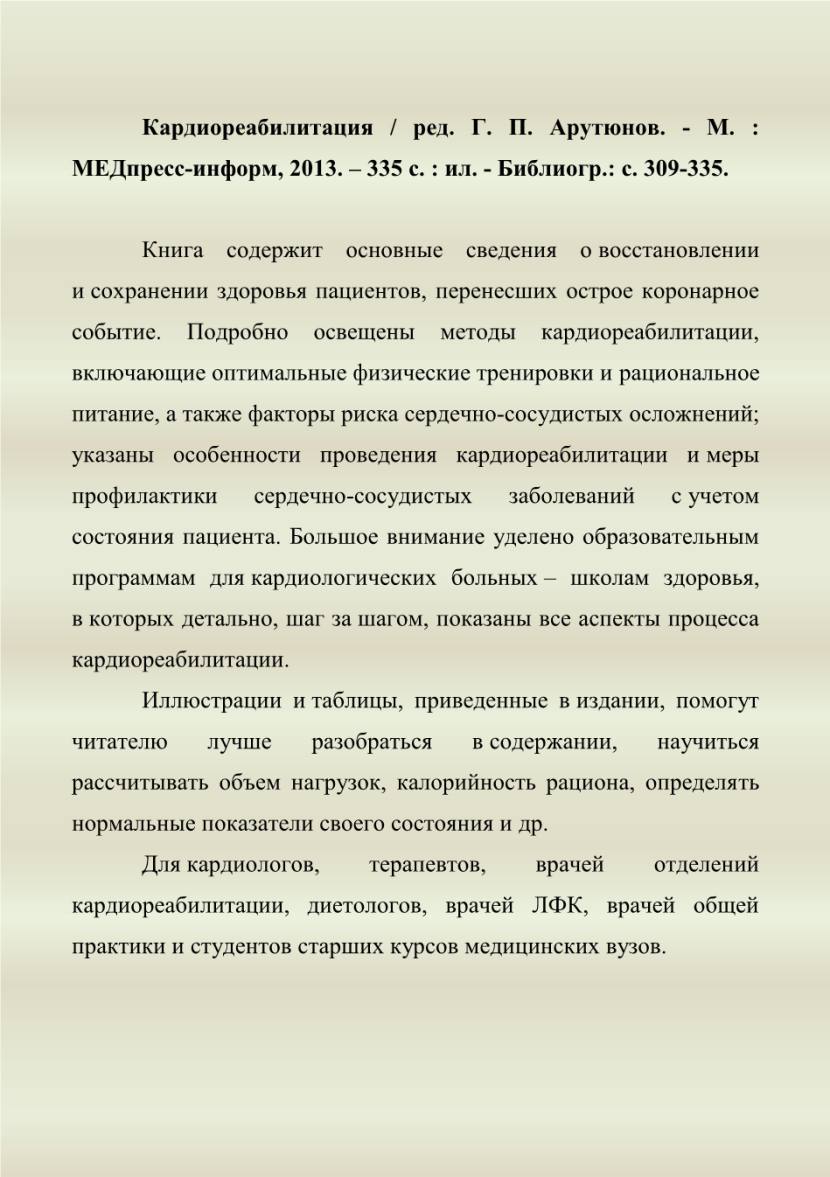 Кардиореабилитация / ред. Г. П. Арутюнов. - М. : МЕДпресс-информ, 2013. – 335 с. : ил. - Библиогр.: с. 309-335.

Книга содержит основные сведения о восстановлении и сохранении здоровья пациентов, перенесших острое коронарное событие. Подробно освещены методы кардиореабилитации, включающие оптимальные физические тренировки и рациональное питание, а также факторы риска сердечно-сосудистых осложнений; указаны особенности проведения кардиореабилитации и меры профилактики сердечно-сосудистых заболеваний с учетом состояния пациента. Большое внимание уделено образовательным программам для кардиологических больных – школам здоровья, в которых детально, шаг за шагом, показаны все аспекты процесса кардиореабилитации.

Иллюстрации и таблицы, приведенные в издании, помогут читателю лучше разобраться в содержании, научиться рассчитывать объем нагрузок, калорийность рациона, определять нормальные показатели своего состояния и др.

Для кардиологов, терапевтов, врачей отделений кардиореабилитации, диетологов, врачей ЛФК, врачей общей практики и студентов старших курсов медицинских вузов.